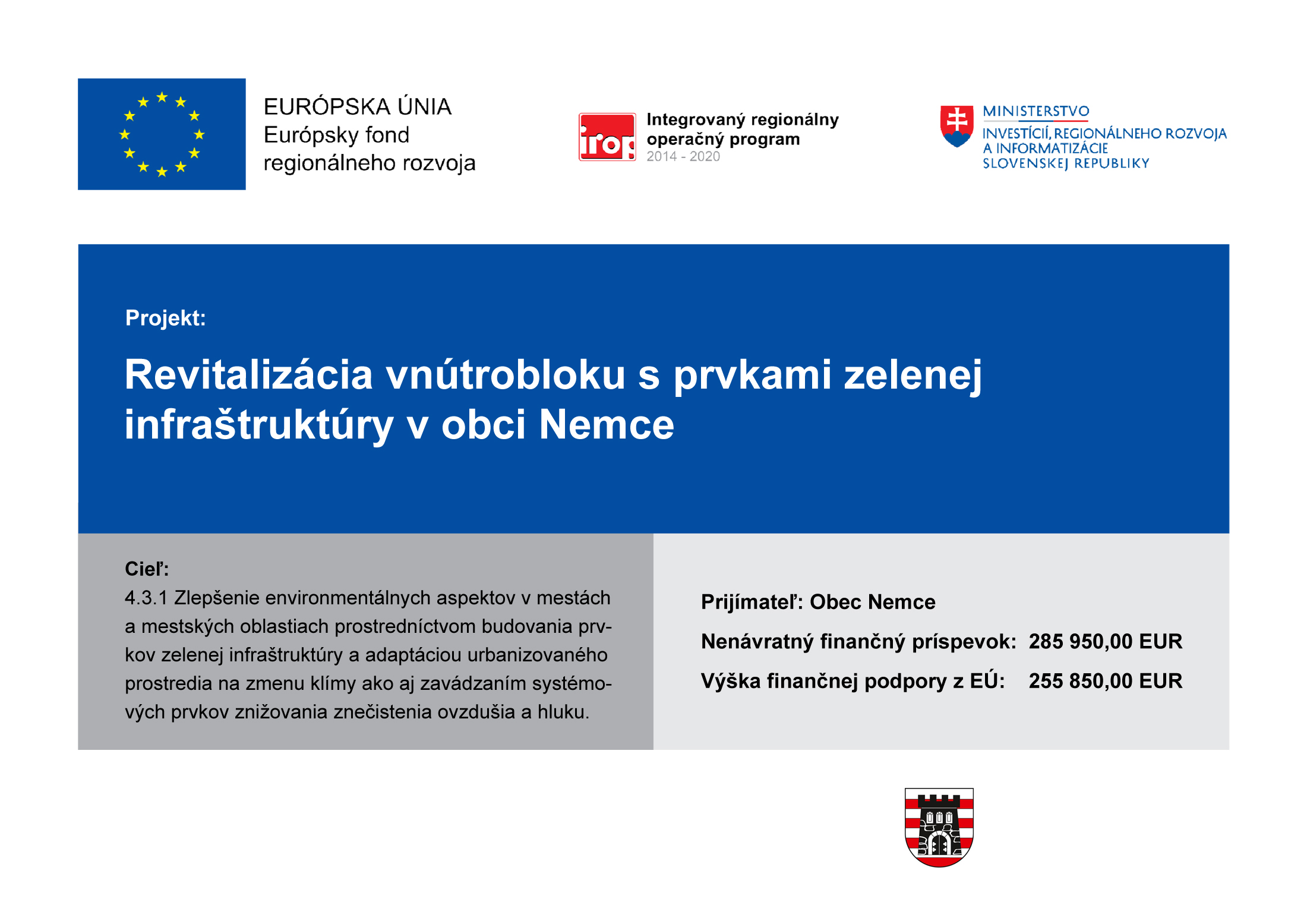 EURÓPSKA ÚNIA
Európsky fond regionálneho rozvoja

irop
Integrovaný regionálny operačný program
2014 - 2020

MINISTERSTVO
INVESTÍCIÍ, REGIONÁLNEHO ROZVOJA A INFORMATIZÁCIE SLOVENSKEJ REPUBLIKY

Projekt:

Revitalizácia vnútrobloku s prvkami zelenej infraštruktúry v obci Nemce

Cieľ:
4.3.1 Zlepšenie environmentálnych aspektov v mestách a mestských oblastiach prostredníctvom budovania prvkov zelenej infraštruktúry a adaptáciou urbanizovaného prostredia na zmenu klímy ako aj zavádzaním systémových prvkov znižovania znečistenia ovzdušia a hluku.

Prijímateľ: Obec Nemce

Nenávratný finančný príspevok: 285 950,00 EUR

Výška finančnej podpory z EÚ: 255 850,00 EUR